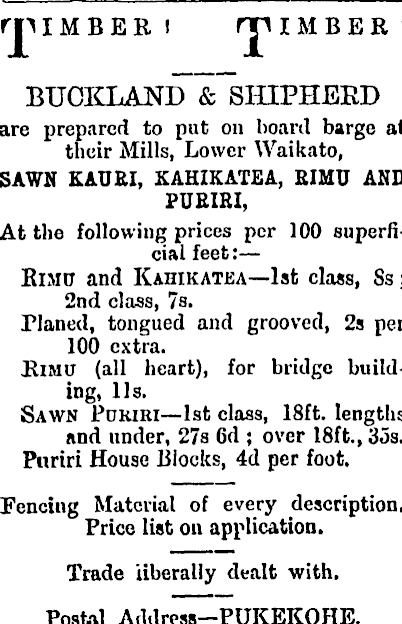 TIMBER! TIMBER

BUCKLAND & SHIPHERD

are prepared to put on board barge at their Mills, Lower Waikato,

SAWN KAURI, KAHIKATEA, RIMU AND PURIRI,

At the following prices per 100 superficial feet:—

RIMU and KAHIKATEA—1st class, 8s; 2nd class, 7s.

Planed, tongued and grooved, 2s per 100 extra.

RIMU (all heart), for bridge building, 11s.

SAWN PURIRI—1st class, 18ft. lengths and under, 27s 6d; over 18ft., 35s.

Puriri House Blocks, 4d per foot.

Fencing Material of every description. Price list on application.

Trade iiberally dealt with.

Postal Address—PUKEKOHE.